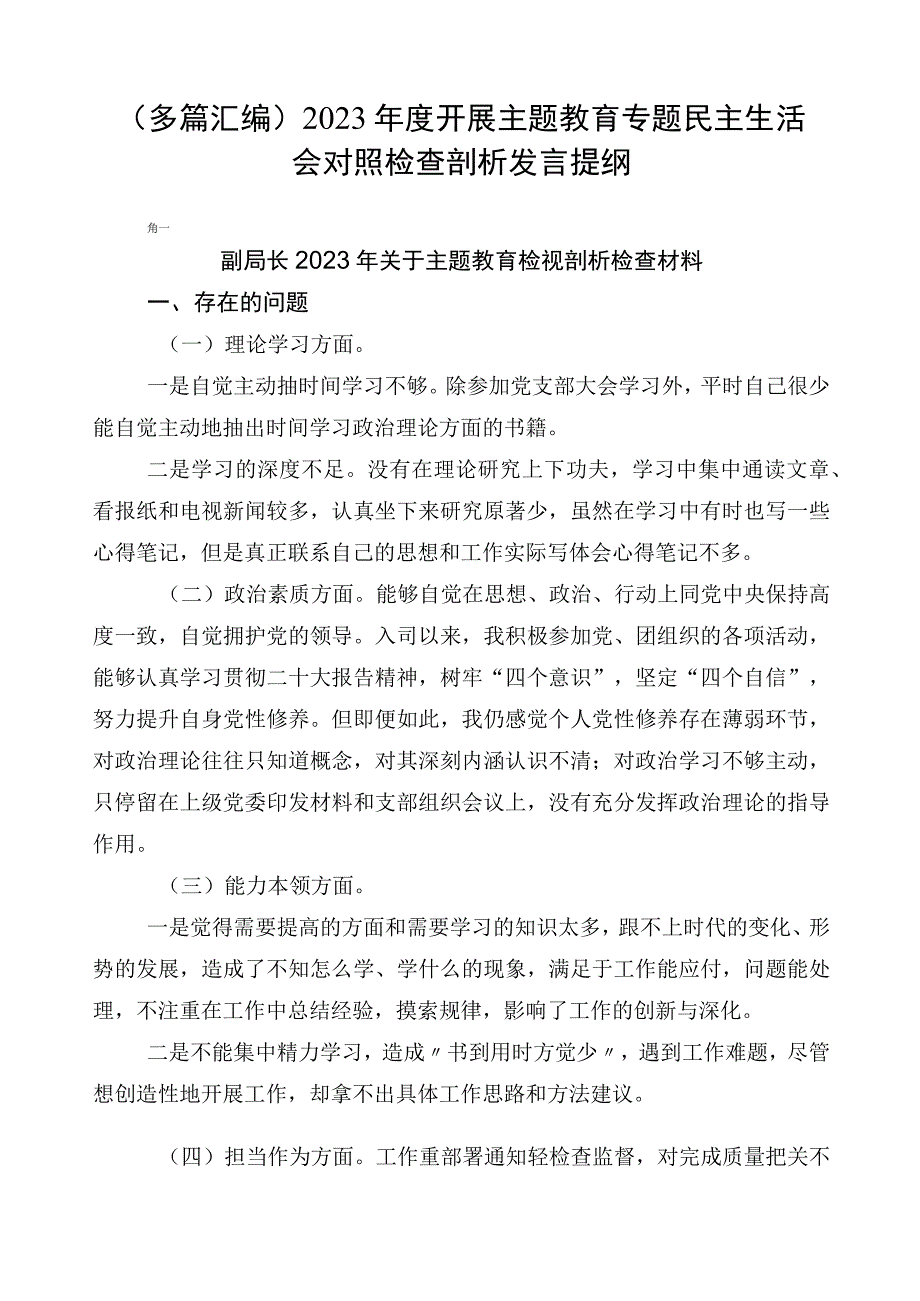 （多篇汇编）2023年度开展主题教育专题民主生活会对照检查剖析发言提纲

角一

副局长2023年关于主题教育检视剖析检查材料

一、存在的问题

（一）理论学习方面。

一是自觉主动抽时间学习不够。除参加党支部大会学习外，平时自己很少能自觉主动地抽出时间学习政治理论方面的书籍。

二是学习的深度不足。没有在理论研究上下功夫，学习中集中通读文章、看报纸和电视新闻较多，认真坐下来研究原著少，虽然在学习中有时也写一些心得笔记，但是真正联系自己的思想和工作实际写体会心得笔记不多。

（二）政治素质方面。能够自觉在思想、政治、行动上同党中央保持高度一致，自觉拥护党的领导。入司以来，我积极参加党、团组织的各项活动，能够认真学习贯彻二十大报告精神，树牢“四个意识”，坚定“四个自信”，努力提升自身党性修养。但即便如此，我仍感觉个人党性修养存在薄弱环节，对政治理论往往只知道概念，对其深刻内涵认识不清；对政治学习不够主动，只停留在上级党委印发材料和支部组织会议上，没有充分发挥政治理论的指导作用。

（三）能力本领方面。

一是觉得需要提高的方面和需要学习的知识太多，跟不上时代的变化、形势的发展，造成了不知怎么学、学什么的现象，满足于工作能应付，问题能处理，不注重在工作中总结经验，摸索规律，影响了工作的创新与深化。

二是不能集中精力学习，造成〃书到用时方觉少〃，遇到工作难题，尽管想创造性地开展工作，却拿不出具体工作思路和方法建议。

（四）担当作为方面。工作重部署通知轻检查监督，对完成质量把关不